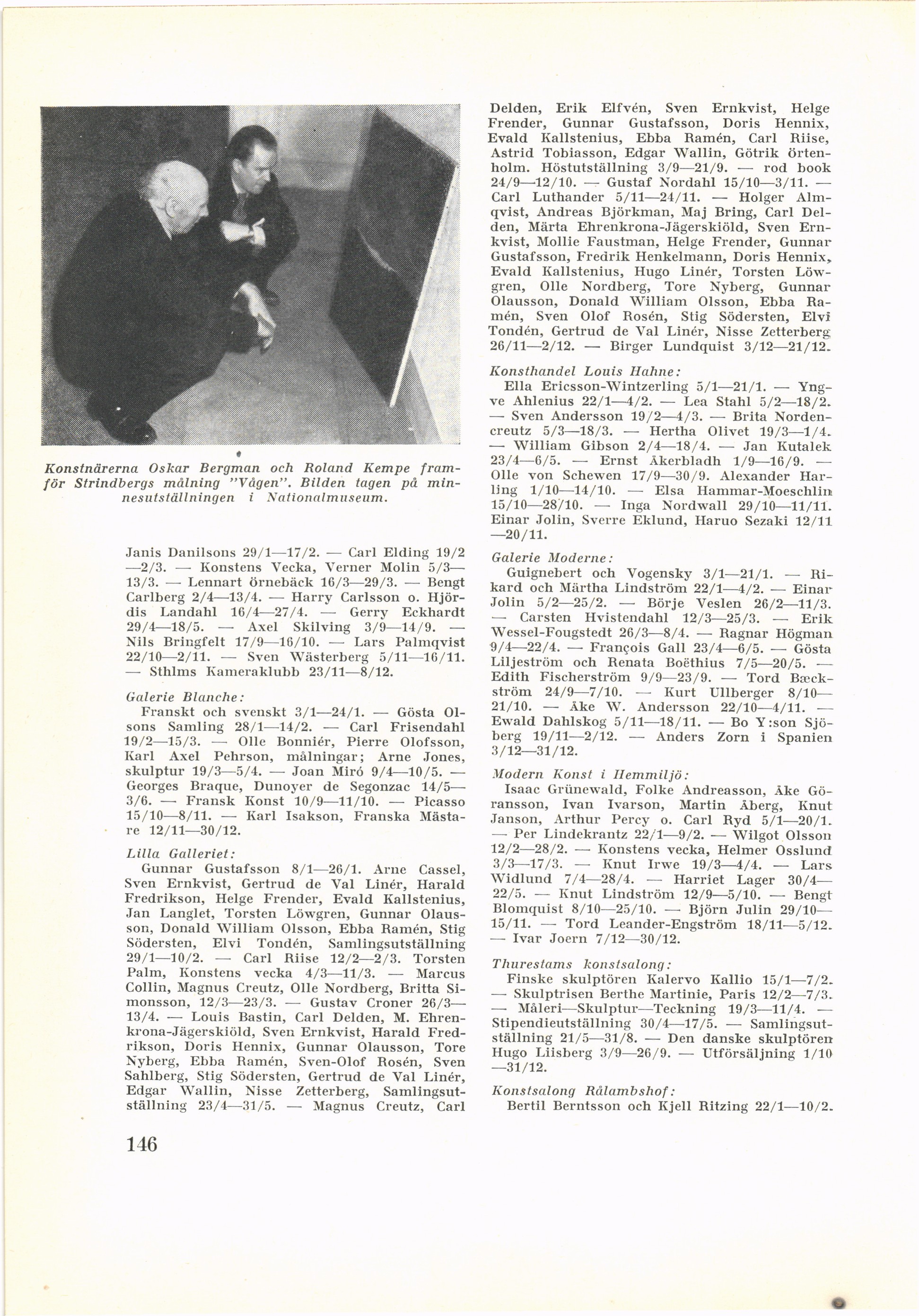 Konstnärerna Oskar Bergman och Roland Kempe framför Strindbergs målning "Vågen". Bilden tagen på minnesutställningen i Nationalmuseum.

Janis Danilsons 29/1—17/2. — Carl Elding 19/2—2/3. — Konstens Vecka, Verner Molin 5/3—13/3. — Lennart örnebäck 16/3—29/3. — Bengt Carlberg 2/4—13/4. — Harry Carlsson o. Hjördis Landahl 16/4—27/4. — Gerry Eckhardt 29/4—18/5. — Axel Skilving 3/9—14/9. — Nils Bringfelt 17/9—16/10. — Lars Palmqvist 22/10—2/11. — Sven Wästerberg 5/11—16/11. — Sthlms Kameraklubb 23/11—8/12.

Galerie Blanche:
Franskt och svenskt 3/1—24/1. — Gösta Olsons Samling 28/1—14/2. — Carl Frisendahl 19/2—15/3. — Olle Bonniér, Pierre Olofsson, Karl Axel Pehrson, målningar; Arne Jones, skulptur 19/3—5/4. — Joan Miró 9/4—10/5. — Georges Braque, Dunoyer de Segonzac 14/5—3/6. — Fransk Konst 10/9—11/10. — Picasso 15/10—8/11. — Karl Isakson, Franska Mästare 12/11—30/12.

Lilla Galleriet:
Gunnar Gustafsson 8/1—26/1. Arne Cassel, Sven Ernkvist, Gertrud de Val Linér, Harald Fredrikson, Helge Frender, Evald Kallstenius, Jan Langlet, Torsten Löwgren, Gunnar Olausson, Donald William Olsson, Ebba Ramén, Stig Södersten, Elvi Tondén, Samlingsutställning 29/1—10/2. — Carl Riise 12/2—2/3. Torsten Palm, Konstens vecka 4/3—11/3. — Marcus Collin, Magnus Creutz, Olle Nordberg, Britta Simonsson, 12/3—23/3. — Gustav Croner 26/3—13/4. — Louis Bastin, Carl Delden, M. Ehrenkrona-Jägerskiöld, Sven Ernkvist, Harald Fredrikson, Doris Hennix, Gunnar Olausson, Tore Nyberg, Ebba Ramén, Sven-Olof Rosén, Sven Sahlberg, Stig Södersten, Gertrud de Val Linér, Edgar Wallin, Nisse Zetterberg, Samlingsutställning 23/4—31/5. — Magnus Creutz, Carl Delden, Erik Elfvén, Sven Ernkvist, Helge Frender, Gunnar Gustafsson, Doris Hennix, Evald Kallstenius, Ebba Ramén, Carl Riise, Astrid Tobiasson, Edgar Wallin, Götrik örtenholm. Höstutställning 3/9—21/9. — rod book 24/9—12/10. — Gustaf Nordahl 15/10—3/11. — Carl Luthander 5/11—24/11. — Holger Almqvist, Andreas Björkman, Maj Bring, Carl Delden, Märta Ehrenkrona-Jägerskiöld, Sven Ernkvist, Mollie Faustman, Helge Frender, Gunnar Gustafsson, Fredrik Henkelmann, Doris Hennix, Evald Kallstenius, Hugo Linér, Torsten Löwgren, Olle Nordberg, Tore Nyberg, Gunnar Olausson, Donald William Olsson, Ebba Ramén, Sven Olof Rosén, Stig Södersten, Elvi Tondén, Gertrud de Val Linér, Nisse Zetterberg 26/11—2/12. — Birger Lundquist 3/12—21/12.

Konsthandel Louis Hahne:
Ella Ericsson-Wintzerling 5/1—21/1. — Yngve Ahlenius 22/1—4/2. — Lea Stahl 5/2—18/2. — Sven Andersson 19/2—4/3. — Brita Nordencreutz 5/3—18/3. — Hertha Olivet 19/3—1/4. — William Gibson 2/4—18/4. — Jan Kutalek 23/4—6/5. — Ernst Åkerbladh 1/9—16/9. — Olle von Schewen 17/9—30/9. Alexander Harling 1/10—14/10. — Elsa Hammar-Moeschlin 15/10—28/10. — Inga Nordwall 29/10—11/11. Einar Jolin, Sverre Eklund, Haruo Sezaki 12/11—20/11.

Galerie Moderne:
Guignebert och Vogensky 3/1—21/1. — Rikard och Märtha Lindström 22/1—4/2. — Einar Jolin 5/2—25/2. — Börje Veslen 26/2—11/3. — Carsten Hvistendahl 12/3—25/3. — Erik Wessel-Fougstedt 26/3—8/4. — Ragnar Högman 9/4—22/4. — François Gall 23/4—6/5. — Gösta Liljeström och Renata Boëthius 7/5—20/5. — Edith Fischerström 9/9—23/9. — Tord Bæckström 24/9—7/10. — Kurt Ullberger 8/10—21/10. — Åke W. Andersson 22/10—4/11. — Ewald Dahlskog 5/11—18/11. — Bo Y:son Sjöberg 19/11—2/12. — Anders Zorn i Spanien 3/12—31/12.

Modern Konst i Hemmiljö:
Isaac Grünewald, Folke Andreasson, Åke Göransson, Ivan Ivarson, Martin Åberg, Knut Janson, Arthur Percy o. Carl Ryd 5/1—20/1. — Per Lindekrantz 22/1—9/2. — Wilgot Olsson 12/2—28/2. — Konstens vecka, Helmer Osslund 3/3—17/3. — Knut Irwe 19/3—4/4. — Lars Widlund 7/4—28/4. — Harriet Lager 30/4—22/5. — Knut Lindström 12/9—5/10. — Bengt Blomquist 8/10—25/10. — Björn Julin 29/10—15/11. — Tord Leander-Engström 18/11—5/12. — Ivar Joern 7/12—30/12.

Thurestams konstsalong:
Finske skulptören Kalervo Kallio 15/1—7/2. — Skulptrisen Berthe Martinie, Paris 12/2—7/3. — Måleri—Skulptur—Teckning 19/3—11/4. — Stipendieutställning 30/4—17/5. — Samlingsutställning 21/5—31/8. — Den danske skulptören Hugo Liisberg 3/9—26/9. — Utförsäljning 1/10—31/12.

Konstsalong Rålambshof:
Bertil Berntsson och Kjell Ritzing 22/1—10/2.

146